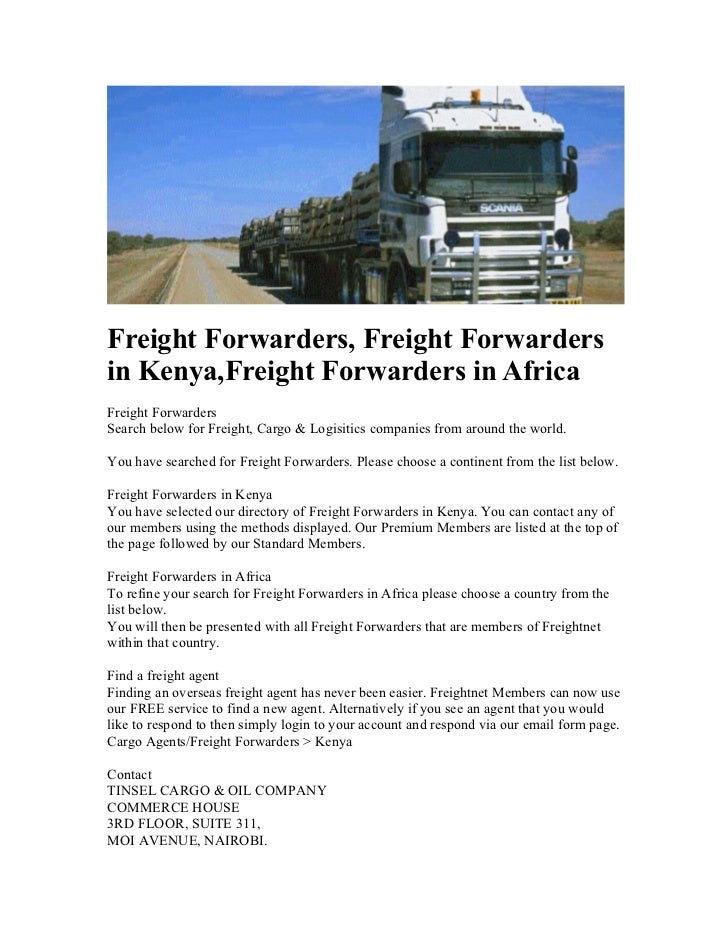 SCANIA

Freight Forwarders, Freight Forwarders in Kenya,Freight Forwarders in Africa

Freight Forwarders
Search below for Freight, Cargo & Logisitics companies from around the world.

You have searched for Freight Forwarders. Please choose a continent from the list below.

Freight Forwarders in Kenya
You have selected our directory of Freight Forwarders in Kenya. You can contact any of our members using the methods displayed. Our Premium Members are listed at the top of the page followed by our Standard Members.

Freight Forwarders in Africa
To refine your search for Freight Forwarders in Africa please choose a country from the list below.
You will then be presented with all Freight Forwarders that are members of Freightnet within that country.

Find a freight agent
Finding an overseas freight agent has never been easier. Freightnet Members can now use our FREE service to find a new agent. Alternatively if you see an agent that you would like to respond to then simply login to your account and respond via our email form page.
Cargo Agents/Freight Forwarders > Kenya

Contact
TINSEL CARGO & OIL COMPANY
COMMERCE HOUSE
3RD FLOOR, SUITE 311,
MOI AVENUE, NAIROBI.